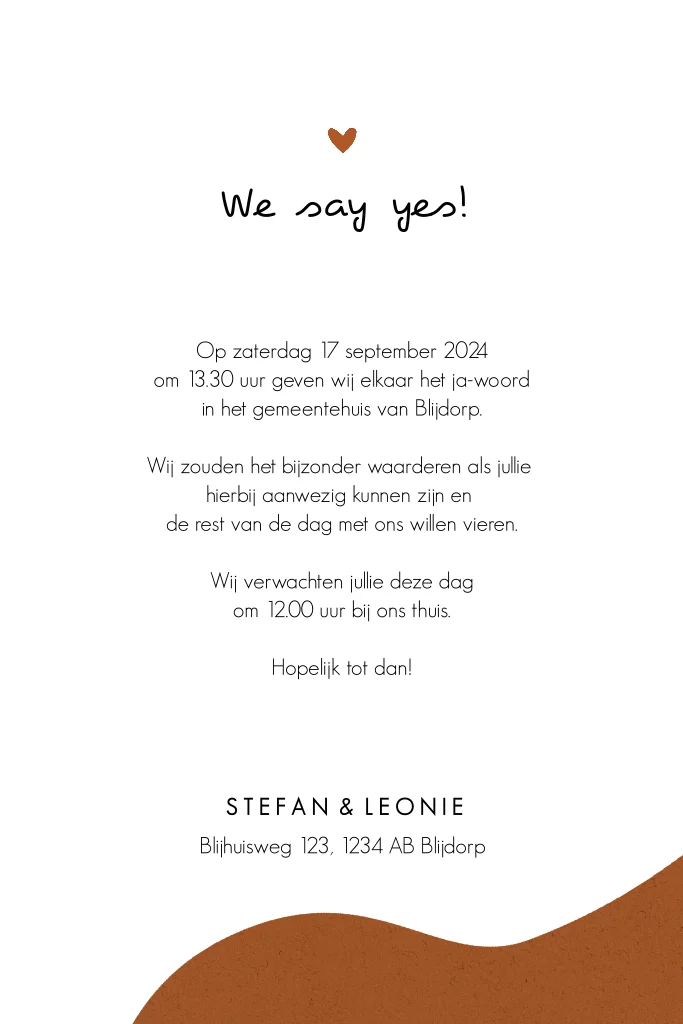 We say yes!

Op zaterdag 17 september 2024
om 13.30 uur geven wij elkaar het ja-woord
in het gemeentehuis van Blijdorp.

Wij zouden het bijzonder waarderen als jullie
hierbij aanwezig kunnen zijn en
de rest van de dag met ons willen vieren.

Wij verwachten jullie deze dag
om 12.00 uur bij ons thuis.

Hopelijk tot dan!

STEFAN & LEONIE
Blijhuisweg 123, 1234 AB Blijdorp